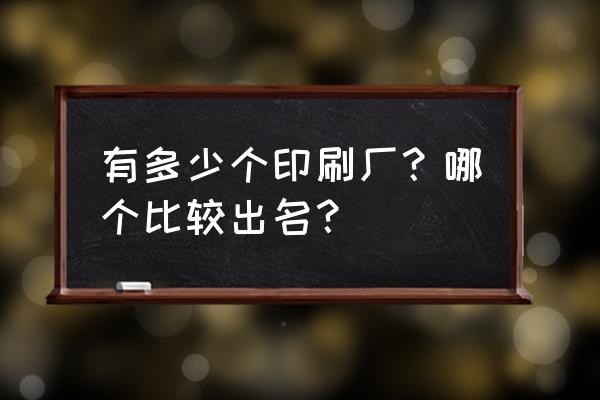 有多少个印刷厂？哪个比较出名？